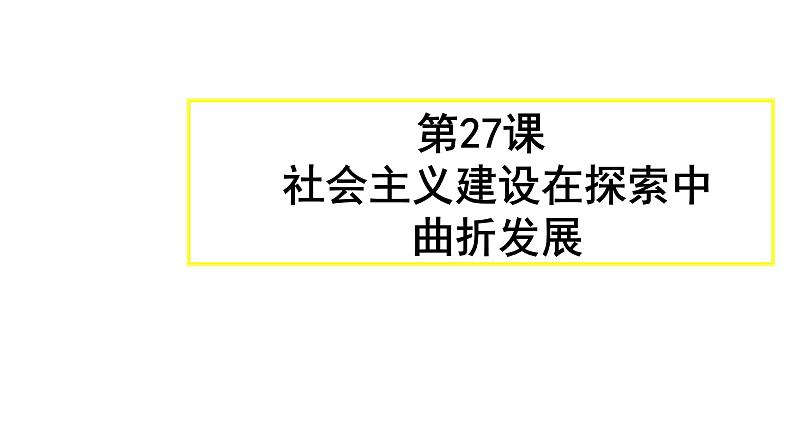 第27课
社会主义建设在探索中曲折发展